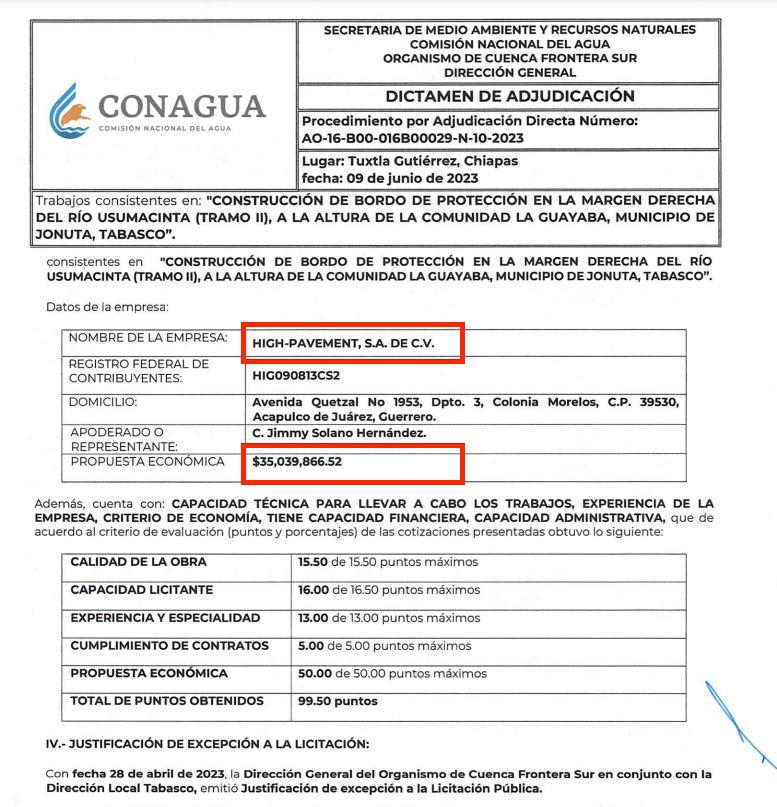 CONAGUA
COMISIÓN NACIONAL DEL AGUA

SECRETARIA DE MEDIO AMBIENTE Y RECURSOS NATURALES
COMISIÓN NACIONAL DEL AGUA
ORGANISMO DE CUENCA FRONTERA SUR
DIRECCIÓN GENERAL

DICTAMEN DE ADJUDICACIÓN

Procedimiento por Adjudicación Directa Número: AO-16-B00-016B00029-N-10-2023

Lugar: Tuxtla Gutiérrez, Chiapas
fecha: 09 de junio de 2023

Trabajos consistentes en: "CONSTRUCCIÓN DE BORDO DE PROTECCIÓN EN LA MARGEN DERECHA DEL RÍO USUMACINTA (TRAMO II), A LA ALTURA DE LA COMUNIDAD LA GUAYABA, MUNICIPIO DE JONUTA, TABASCO".

consistentes en "CONSTRUCCIÓN DE BORDO DE PROTECCIÓN EN LA MARGEN DERECHA DEL RÍO USUMACINTA (TRAMO II), A LA ALTURA DE LA COMUNIDAD LA GUAYABA, MUNICIPIO DE JONUTA, TABASCO".

Datos de la empresa:

| NOMBRE DE LA EMPRESA: | HIGH-PAVEMENT, S.A. DE C.V. |
|---|---|
| REGISTRO FEDERAL DE CONTRIBUYENTES: | HIG090813CS2 |
| DOMICILIO: | Avenida Quetzal No 1953, Dpto. 3, Colonia Morelos, C.P. 39530, Acapulco de Juárez, Guerrero. |
| APODERADO O REPRESENTANTE: | C. Jimmy Solano Hernández. |
| PROPUESTA ECONÓMICA | $35,039,866.52 |

Además, cuenta con: CAPACIDAD TÉCNICA PARA LLEVAR A CABO LOS TRABAJOS, EXPERIENCIA DE LA EMPRESA, CRITERIO DE ECONOMÍA, TIENE CAPACIDAD FINANCIERA, CAPACIDAD ADMINISTRATIVA, que de acuerdo al criterio de evaluación (puntos y porcentajes) de las cotizaciones presentadas obtuvo lo siguiente:

| CALIDAD DE LA OBRA | 15.50 de 15.50 puntos máximos |
|---|---|
| CAPACIDAD LICITANTE | 16.00 de 16.50 puntos máximos |
| EXPERIENCIA Y ESPECIALIDAD | 13.00 de 13.00 puntos máximos |
| CUMPLIMIENTO DE CONTRATOS | 5.00 de 5.00 puntos máximos |
| PROPUESTA ECONÓMICA | 50.00 de 50.00 puntos máximos |
| TOTAL DE PUNTOS OBTENIDOS | 99.50 puntos |

IV.- JUSTIFICACIÓN DE EXCEPCIÓN A LA LICITACIÓN:

Con fecha 28 de abril de 2023, la Dirección General del Organismo de Cuenca Frontera Sur en conjunto con la Dirección Local Tabasco, emitió Justificación de excepción a la Licitación Pública.